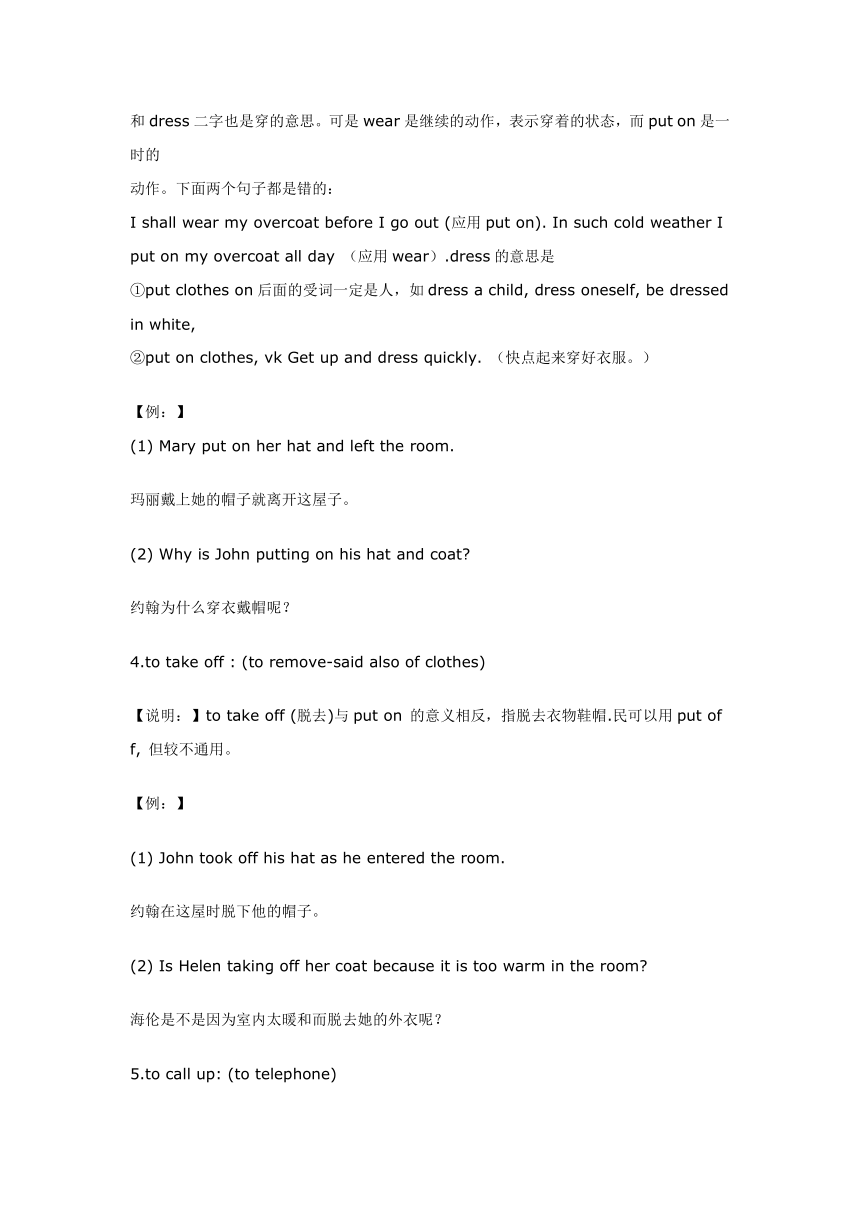 和 dress 二字也是穿的意思。可是 wear 是继续的动作，表示穿着的状态，而 put on 是一时的
动作。下面两个句子都是错的：
I shall wear my overcoat before I go out (应用 put on). In such cold weather I put on my overcoat all day （应用 wear）.dress 的意思是
①put clothes on 后面的受词一定是人，如 dress a child, dress oneself, be dressed in white,
②put on clothes, vk Get up and dress quickly. （快点起来穿好衣服。）

【例：】
(1) Mary put on her hat and left the room.

玛丽戴上她的帽子就离开这屋子。

(2) Why is John putting on his hat and coat?

约翰为什么穿衣戴帽呢？

4.to take off : (to remove-said also of clothes)

【说明：】to take off (脱去)与 put on 的意义相反，指脱去衣物鞋帽.民可以用 put off, 但较不通用。

【例：】

(1) John took off his hat as he entered the room.

约翰在这屋时脱下他的帽子。

(2) Is Helen taking off her coat because it is too warm in the room?

海伦是不是因为室内太暖和而脱去她的外衣呢？

5.to call up: (to telephone)